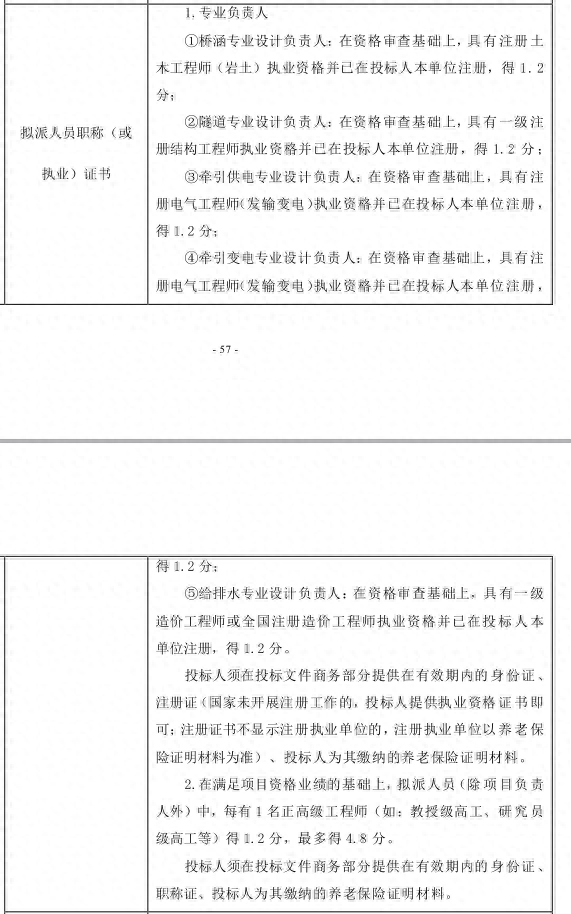 | 拟派人员职称（或执业）证书 | 1. 专业负责人<br>①桥涵专业设计负责人：在资格审查基础上，具有注册土木工程师（岩土）执业资格并已在投标人本单位注册，得 1.2 分；<br>②隧道专业设计负责人：在资格审查基础上，具有一级注册结构工程师执业资格并已在投标人本单位注册，得 1.2 分；<br>③牵引供电专业设计负责人：在资格审查基础上，具有注册电气工程师（发输变电）执业资格并已在投标人本单位注册，得 1.2 分；<br>④牵引变电专业设计负责人：在资格审查基础上，具有注册电气工程师（发输变电）执业资格并已在投标人本单位注册， |

- 57 -

| | 得 1.2 分；<br>⑤给排水专业设计负责人：在资格审查基础上，具有一级造价工程师或全国注册造价工程师执业资格并已在投标人本单位注册，得 1.2 分。<br>投标人须在投标文件商务部分提供在有效期内的身份证、注册证（国家未开展注册工作的，投标人提供执业资格证书即可；注册证书不显示注册执业单位的，注册执业单位以养老保险证明材料为准）、投标人为其缴纳的养老保险证明材料。<br>2. 在满足项目资格业绩的基础上，拟派人员（除项目负责人外）中，每有 1 名正高级工程师（如：教授级高工、研究员级高工等）得 1.2 分，最多得 4.8 分。<br>投标人须在投标文件商务部分提供在有效期内的身份证、职称证、投标人为其缴纳的养老保险证明材料。 |